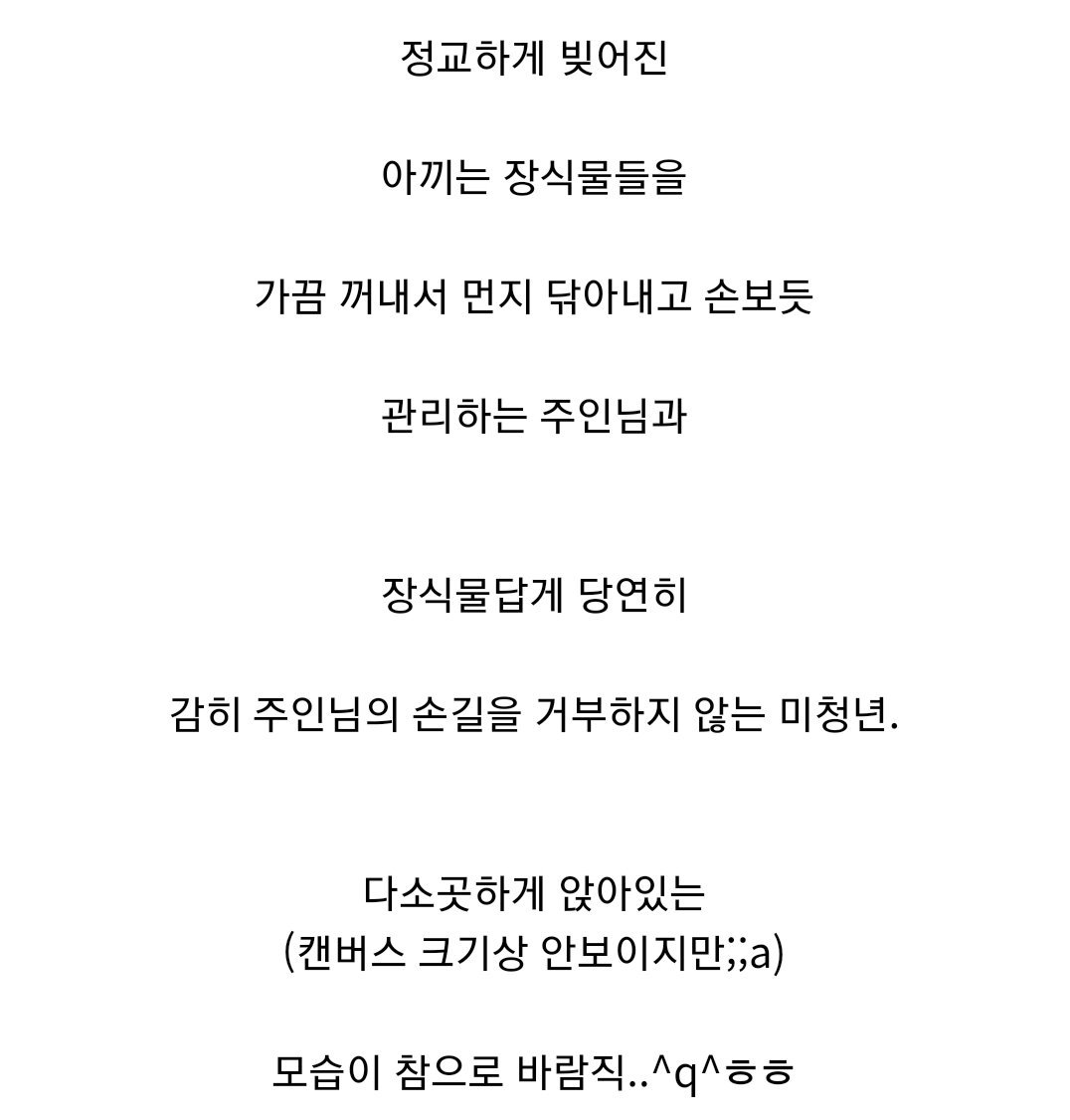 정교하게 빚어진

아끼는 장식물들을

가끔 꺼내서 먼지 닦아내고 손보듯

관리하는 주인님과

장식물답게 당연히

감히 주인님의 손길을 거부하지 않는 미청년.

다소곳하게 앉아있는
(캔버스 크기상 안보이지만;;a)

모습이 참으로 바람직..^q^ㅎㅎ